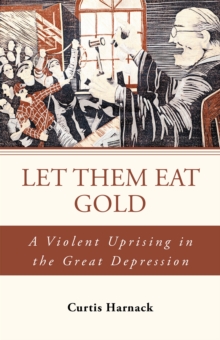 LET THEM EAT GOLD

A Violent Uprising in the Great Depression

Curtis Harnack